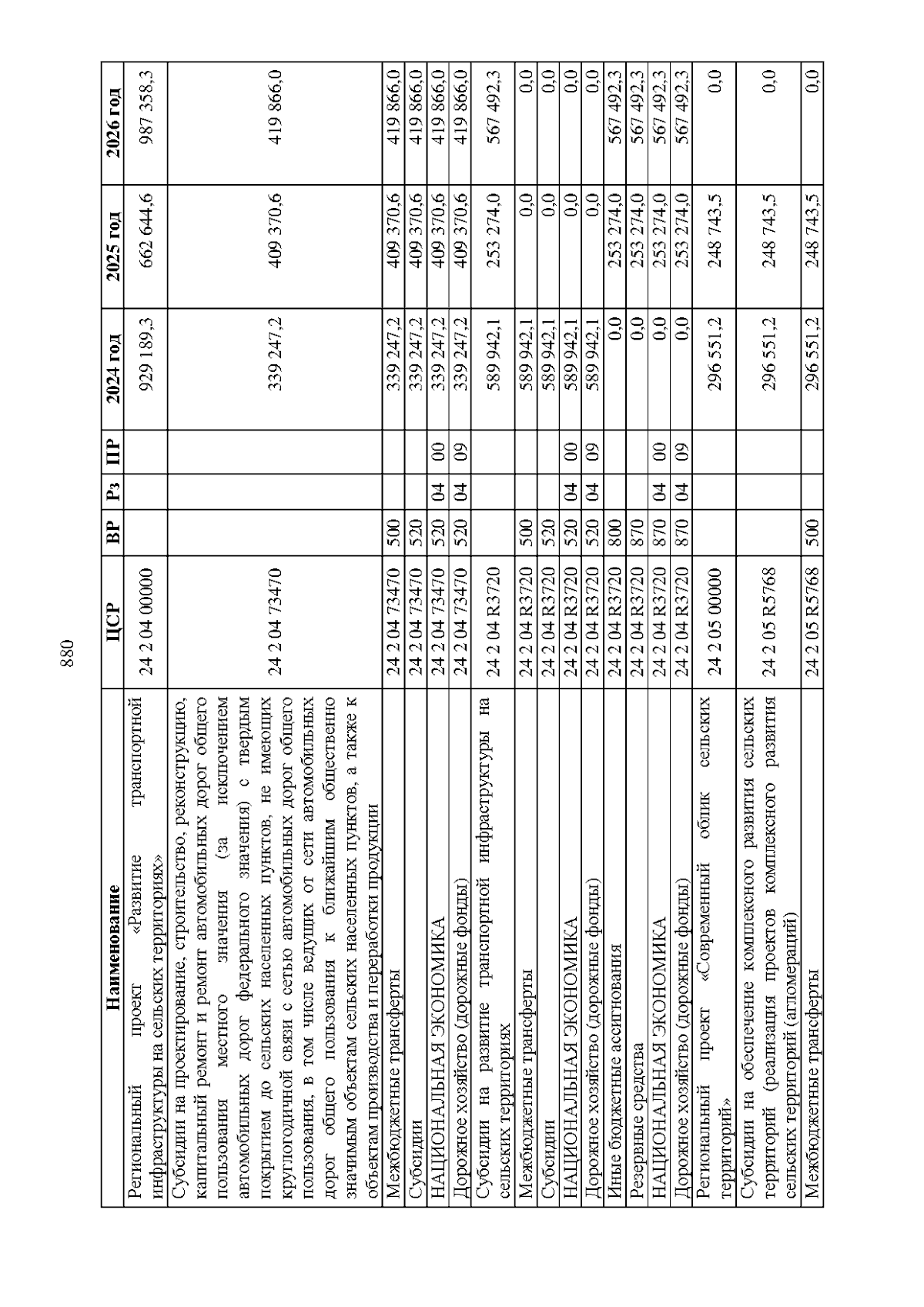 880

| Наименование | ЦСР | ВР | Рз | ПР | 2024 год | 2025 год | 2026 год |
|---|---|---|---|---|---|---|---|
| Региональный проект «Развитие транспортной инфраструктуры на сельских территориях» | 24 2 04 00000 | | | | 929 189,3 | 662 644,6 | 987 358,3 |
| Субсидии на проектирование, строительство, реконструкцию, капитальный ремонт и ремонт автомобильных дорог общего пользования местного значения (за исключением автомобильных дорог федерального значения) с твердым покрытием до сельских населенных пунктов, не имеющих круглогодичной связи с сетью автомобильных дорог общего пользования, в том числе ведущих от сети автомобильных дорог общего пользования к ближайшим общественно значимым объектам сельских населенных пунктов, а также к объектам производства и переработки продукции | 24 2 04 73470 | | | | 339 247,2 | 409 370,6 | 419 866,0 |
| Межбюджетные трансферты | 24 2 04 73470 | 500 | | | 339 247,2 | 409 370,6 | 419 866,0 |
| Субсидии | 24 2 04 73470 | 520 | | | 339 247,2 | 409 370,6 | 419 866,0 |
| НАЦИОНАЛЬНАЯ ЭКОНОМИКА | 24 2 04 73470 | 520 | 04 | 00 | 339 247,2 | 409 370,6 | 419 866,0 |
| Дорожное хозяйство (дорожные фонды) | 24 2 04 73470 | 520 | 04 | 09 | 339 247,2 | 409 370,6 | 419 866,0 |
| Субсидии на развитие транспортной инфраструктуры на сельских территориях | 24 2 04 R3720 | | | | 589 942,1 | 253 274,0 | 567 492,3 |
| Межбюджетные трансферты | 24 2 04 R3720 | 500 | | | 589 942,1 | 0,0 | 0,0 |
| Субсидии | 24 2 04 R3720 | 520 | | | 589 942,1 | 0,0 | 0,0 |
| НАЦИОНАЛЬНАЯ ЭКОНОМИКА | 24 2 04 R3720 | 520 | 04 | 00 | 589 942,1 | 0,0 | 0,0 |
| Дорожное хозяйство (дорожные фонды) | 24 2 04 R3720 | 520 | 04 | 09 | 589 942,1 | 0,0 | 0,0 |
| Иные бюджетные ассигнования | 24 2 04 R3720 | 800 | | | 0,0 | 253 274,0 | 567 492,3 |
| Резервные средства | 24 2 04 R3720 | 870 | | | 0,0 | 253 274,0 | 567 492,3 |
| НАЦИОНАЛЬНАЯ ЭКОНОМИКА | 24 2 04 R3720 | 870 | 04 | 00 | 0,0 | 253 274,0 | 567 492,3 |
| Дорожное хозяйство (дорожные фонды) | 24 2 04 R3720 | 870 | 04 | 09 | 0,0 | 253 274,0 | 567 492,3 |
| Региональный проект «Современный облик сельских территорий» | 24 2 05 00000 | | | | 296 551,2 | 248 743,5 | 0,0 |
| Субсидии на обеспечение комплексного развития сельских территорий (реализация проектов комплексного развития сельских территорий (агломераций) | 24 2 05 R5768 | | | | 296 551,2 | 248 743,5 | 0,0 |
| Межбюджетные трансферты | 24 2 05 R5768 | 500 | | | 296 551,2 | 248 743,5 | 0,0 |